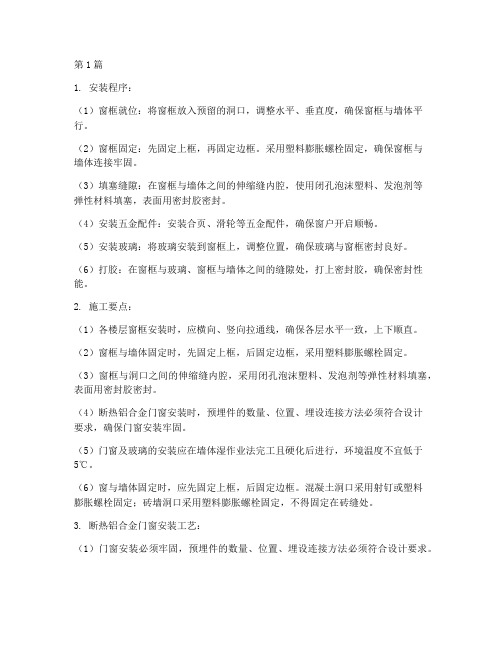 第1篇

1. 安装程序：

（1）窗框就位：将窗框放入预留的洞口，调整水平、垂直度，确保窗框与墙体平行。

（2）窗框固定：先固定上框，再固定边框。采用塑料膨胀螺栓固定，确保窗框与墙体连接牢固。

（3）填塞缝隙：在窗框与墙体之间的伸缩缝内腔，使用闭孔泡沫塑料、发泡剂等弹性材料填塞，表面用密封胶密封。

（4）安装五金配件：安装合页、滑轮等五金配件，确保窗户开启顺畅。

（5）安装玻璃：将玻璃安装到窗框上，调整位置，确保玻璃与窗框密封良好。

（6）打胶：在窗框与玻璃、窗框与墙体之间的缝隙处，打上密封胶，确保密封性能。

2. 施工要点：

（1）各楼层窗框安装时，应横向、竖向拉通线，确保各层水平一致，上下顺直。

（2）窗框与墙体固定时，先固定上框，后固定边框，采用塑料膨胀螺栓固定。

（3）窗框与洞口之间的伸缩缝内腔，采用闭孔泡沫塑料、发泡剂等弹性材料填塞，表面用密封胶密封。

（4）断热铝合金门窗安装时，预埋件的数量、位置、埋设连接方法必须符合设计要求，确保门窗安装牢固。

（5）门窗及玻璃的安装应在墙体湿作业法完工且硬化后进行，环境温度不宜低于5℃。

（6）窗与墙体固定时，应先固定上框，后固定边框。混凝土洞口采用射钉或塑料膨胀螺栓固定；砖墙洞口采用塑料膨胀螺栓固定，不得固定在砖缝处。

3. 断热铝合金门窗安装工艺：

（1）门窗安装必须牢固，预埋件的数量、位置、埋设连接方法必须符合设计要求。